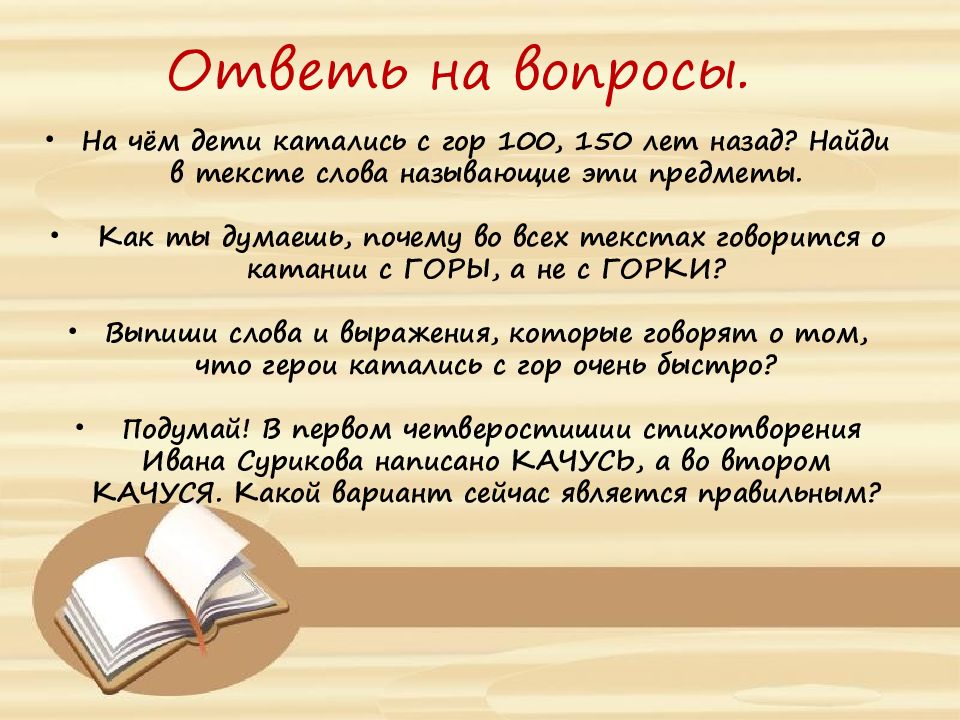 Ответь на вопросы.

• На чём дети катались с гор 100, 150 лет назад? Найди в тексте слова называющие эти предметы.

• Как ты думаешь, почему во всех текстах говорится о катании с ГОРЫ, а не с ГОРКИ?

• Выпиши слова и выражения, которые говорят о том, что герои катались с гор очень быстро?

• Подумай! В первом четверостишии стихотворения Ивана Сурикова написано КАЧУСЬ, а во втором КАЧУСЯ. Какой вариант сейчас является правильным?